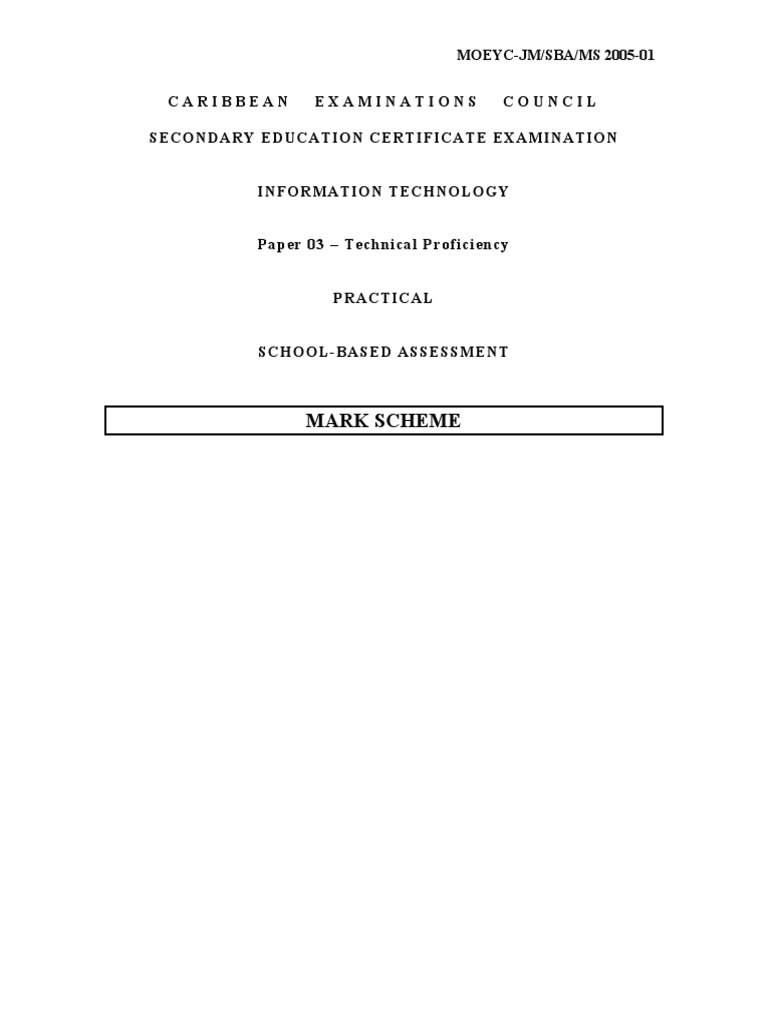 MOEYC-JM/SBA/MS 2005-01

CARIBBEAN EXAMINATIONS COUNCIL

SECONDARY EDUCATION CERTIFICATE EXAMINATION

INFORMATION TECHNOLOGY

Paper 03 – Technical Proficiency

PRACTICAL

SCHOOL-BASED ASSESSMENT

MARK SCHEME